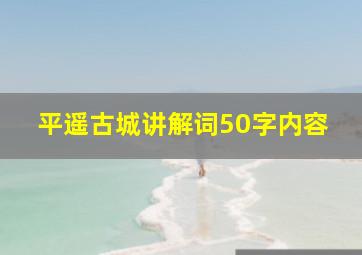 平遥古城讲解词50字内容